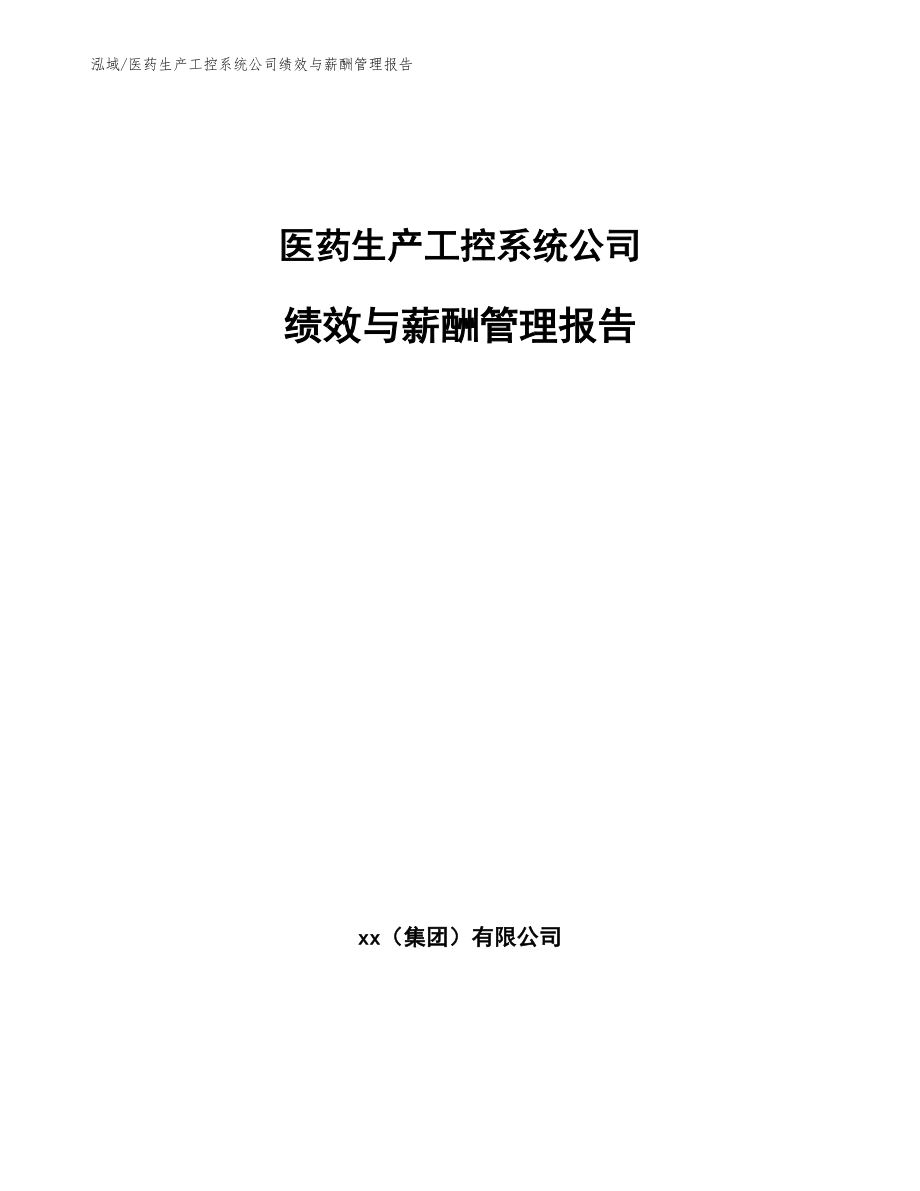 泓域/医药生产工控系统公司绩效与薪酬管理报告

医药生产工控系统公司

绩效与薪酬管理报告

xx（集团）有限公司